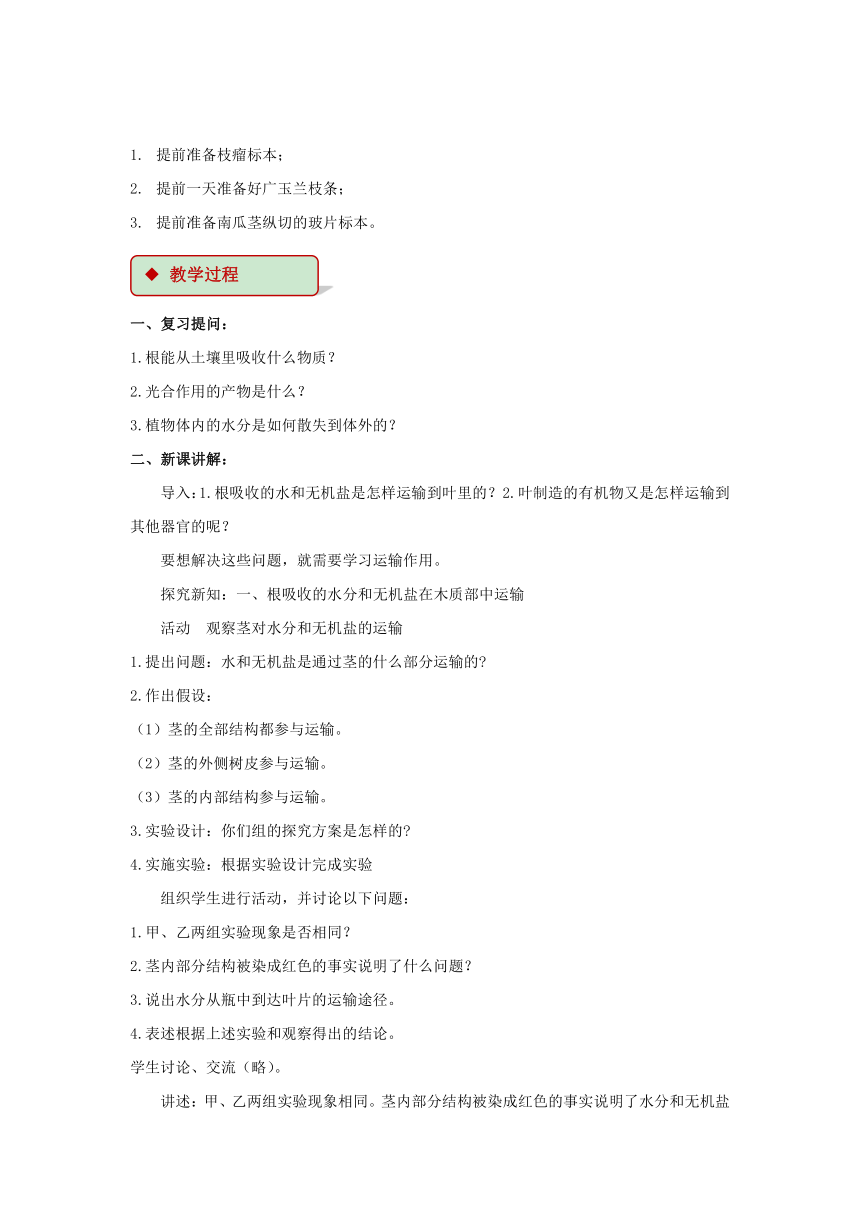 1. 提前准备枝瘤标本；

2. 提前一天准备好广玉兰枝条；

3. 提前准备南瓜茎纵切的玻片标本。

◆ 教学过程

一、复习提问：

1.根能从土壤里吸收什么物质？

2.光合作用的产物是什么？

3.植物体内的水分是如何散失到体外的？

二、新课讲解：

导入：1.根吸收的水和无机盐是怎样运输到叶里的？2.叶制造的有机物又是怎样运输到其他器官的呢？

要想解决这些问题，就需要学习运输作用。

探究新知：一、根吸收的水分和无机盐在木质部中运输

活动 观察茎对水分和无机盐的运输

1.提出问题：水和无机盐是通过茎的什么部分运输的?

2.作出假设：

（1）茎的全部结构都参与运输。

（2）茎的外侧树皮参与运输。

（3）茎的内部结构参与运输。

3.实验设计：你们组的探究方案是怎样的?

4.实施实验：根据实验设计完成实验

组织学生进行活动，并讨论以下问题：

1.甲、乙两组实验现象是否相同？

2.茎内部分结构被染成红色的事实说明了什么问题？

3.说出水分从瓶中到达叶片的运输途径。

4.表述根据上述实验和观察得出的结论。

学生讨论、交流（略）。

讲述：甲、乙两组实验现象相同。茎内部分结构被染成红色的事实说明了水分和无机盐